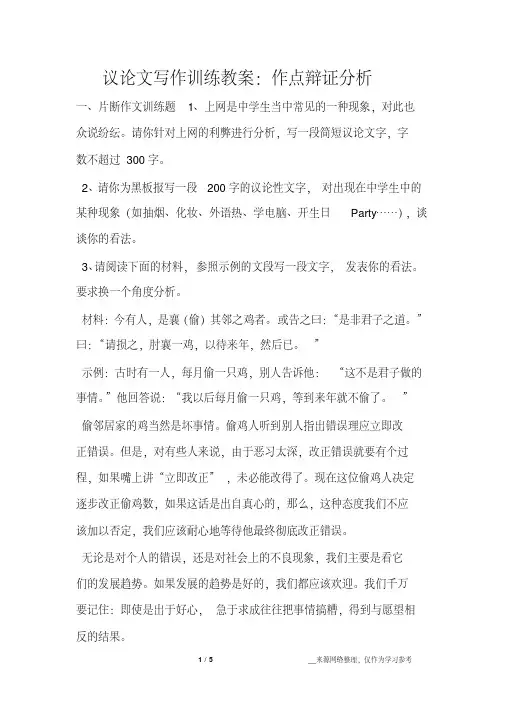 议论文写作训练教案：作点辩证分析

一、片断作文训练题 1、上网是中学生当中常见的一种现象，对此也众说纷纭。请你针对上网的利弊进行分析，写一段简短议论文字，字数不超过 300 字。

2、请你为黑板报写一段 200 字的议论性文字，对出现在中学生中的某种现象（如抽烟、化妆、外语热、学电脑、开生日 Party……），谈谈你的看法。

3、请阅读下面的材料，参照示例的文段写一段文字，发表你的看法。要求换一个角度分析。

材料：今有人，是襄（偷）其邻之鸡者。或告之曰：“是非君子之道。”曰：“请损之，肘襄一鸡，以待来年，然后已。”

示例：古时有一人，每月偷一只鸡，别人告诉他：“这不是君子做的事情。”他回答说：“我以后每月偷一只鸡，等到来年就不偷了。”

偷邻居家的鸡当然是坏事情。偷鸡人听到别人指出错误理应立即改正错误。但是，对有些人来说，由于恶习太深，改正错误就要有个过程，如果嘴上讲“立即改正”，未必能改得了。现在这位偷鸡人决定逐步改正偷鸡数，如果这话是出自真心的，那么，这种态度我们不应该加以否定，我们应该耐心地等待他最终彻底改正错误。

无论是对个人的错误，还是对社会上的不良现象，我们主要是看它们的发展趋势。如果发展的趋势是好的，我们都应该欢迎。我们千万要记住：即使是出于好心，急于求成往往把事情搞糟，得到与愿望相反的结果。

1 / 5

__来源网络整理，仅作为学习参考